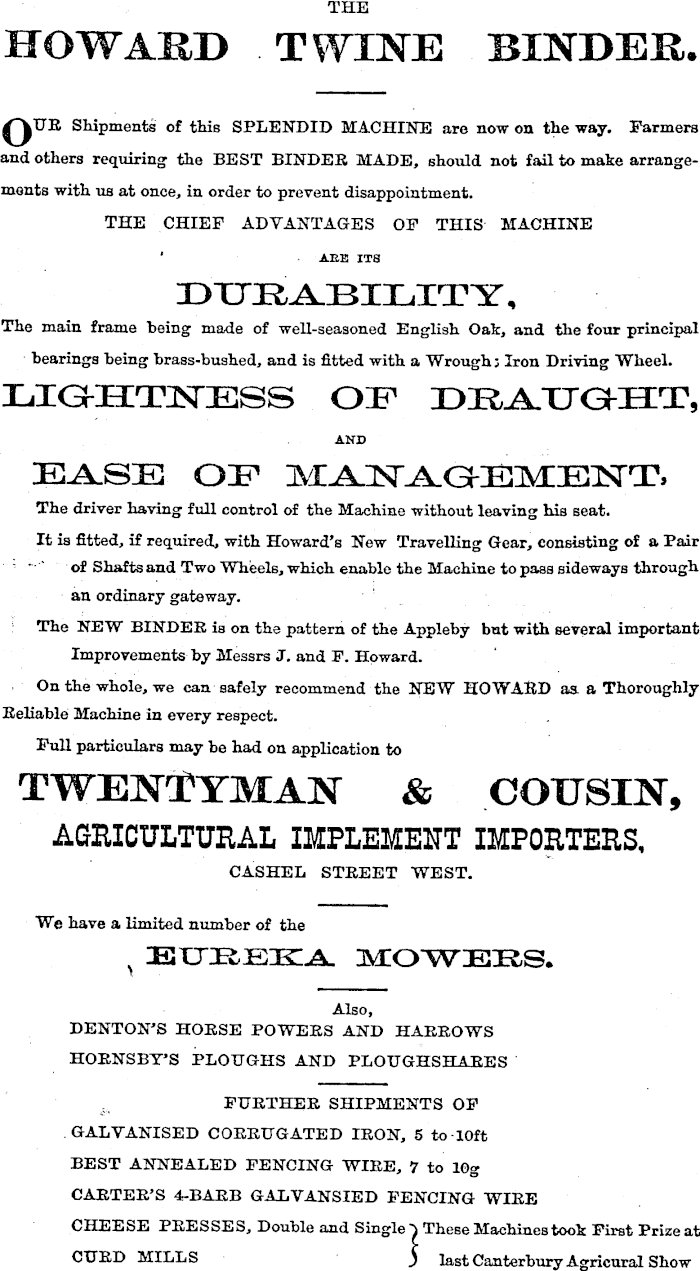 THE
HOWARD TWINE BINDER.

OUR Shipments of this SPLENDID MACHINE are now on the way. Farmers and others requiring the BEST BINDER MADE, should not fail to make arrangements with us at once, in order to prevent disappointment.

THE CHIEF ADVANTAGES OF THIS MACHINE

ARE ITS

DURABILITY,

The main frame being made of well-seasoned English Oak, and the four principal bearings being brass-bushed, and is fitted with a Wrough; Iron Driving Wheel.

LIGHTNESS OF DRAUGHT,

AND

EASE OF MANAGEMENT,

The driver having full control of the Machine without leaving his seat.

It is fitted, if required, with Howard's New Travelling Gear, consisting of a Pair of Shafts and Two Wheels, which enable the Machine to pass sideways through an ordinary gateway.

The NEW BINDER is on the pattern of the Appleby but with several important Improvements by Messrs J. and F. Howard.

On the whole, we can safely recommend the NEW HOWARD as a Thoroughly Reliable Machine in every respect.

Full particulars may be had on application to

TWENTYMAN & COUSIN,
AGRICULTURAL IMPLEMENT IMPORTERS,
CASHEL STREET WEST.

We have a limited number of the

EUREKA MOWERS.

Also,
DENTON'S HORSE POWERS AND HARROWS
HORNSBY'S PLOUGHS AND PLOUGHSHARES

FURTHER SHIPMENTS OF
GALVANISED CORRUGATED IRON, 5 to 10ft
BEST ANNEALED FENCING WIRE, 7 to 10g
CARTER'S 4-BARB GALVANSIED FENCING WIRE
CHEESE PRESSES, Double and Single
CURD MILLS
These Machines took First Prize at last Canterbury Agricural Show